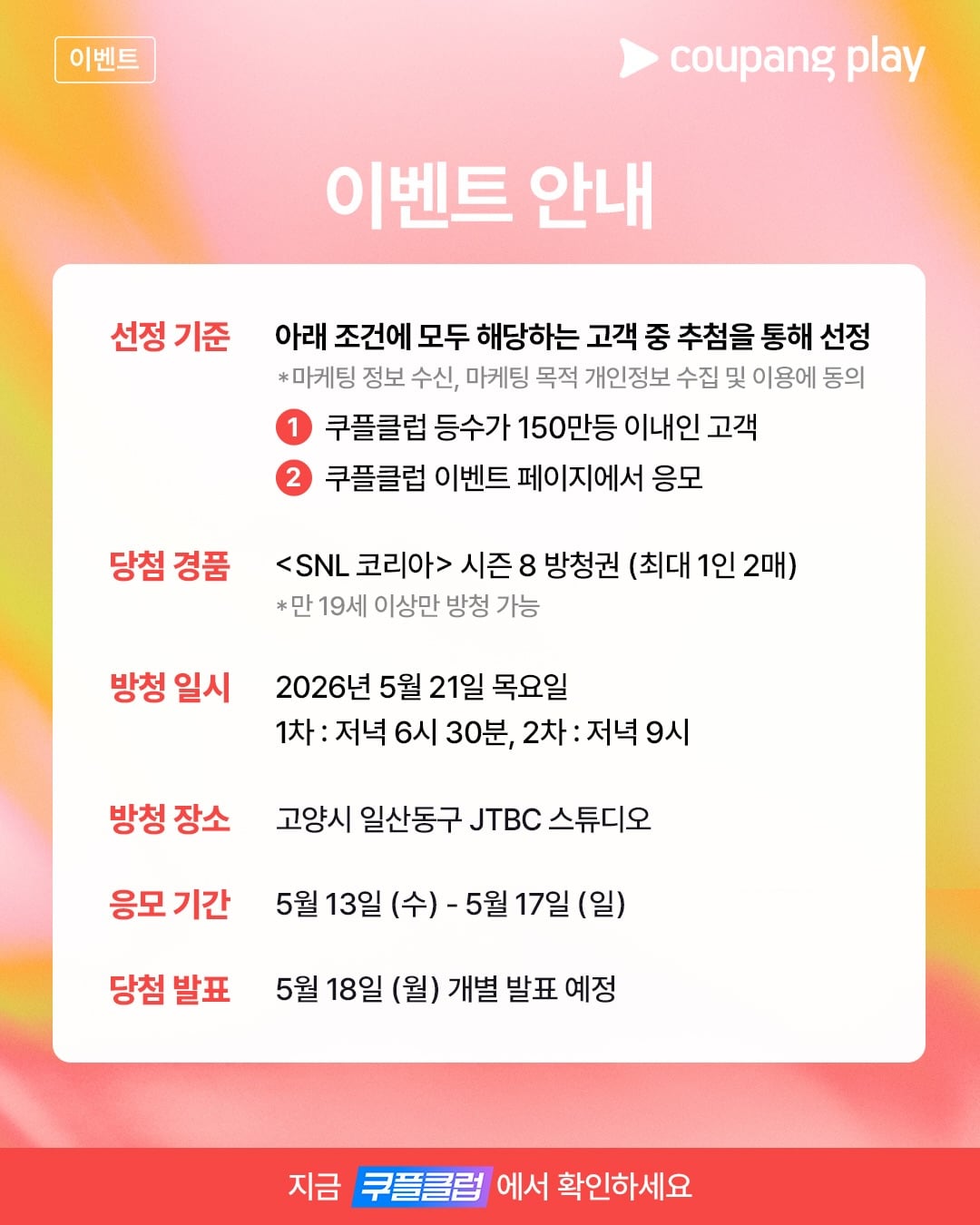 이벤트

coupang play

이벤트 안내

선정 기준
아래 조건에 모두 해당하는 고객 중 추첨을 통해 선정
*마케팅 정보 수신, 마케팅 목적 개인정보 수집 및 이용에 동의
1 쿠플클럽 등수가 150만등 이내인 고객
2 쿠플클럽 이벤트 페이지에서 응모

당첨 경품
<SNL 코리아> 시즌 8 방청권 (최대 1인 2매)
*만 19세 이상만 방청 가능

방청 일시
2026년 5월 21일 목요일
1차 : 저녁 6시 30분, 2차 : 저녁 9시

방청 장소
고양시 일산동구 JTBC 스튜디오

응모 기간
5월 13일 (수) - 5월 17일 (일)

당첨 발표
5월 18일 (월) 개별 발표 예정

지금 쿠플클럽 에서 확인하세요